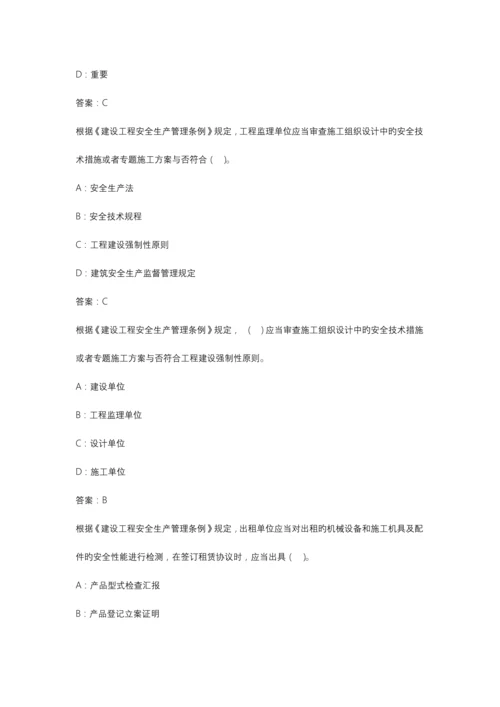 D：重要

答案：C

根据《建设工程安全生产管理条例》规定，工程监理单位应当审查施工组织设计中的安全技术措施或者专题施工方案与否符合（　）。

A：安全生产法

B：安全技术规程

C：工程建设强制性原则

D：建筑安全生产监督管理规定

答案：C

根据《建设工程安全生产管理条例》规定，（　）应当审查施工组织设计中的安全技术措施或者专题施工方案与否符合工程建设强制性原则。

A：建设单位

B：工程监理单位

C：设计单位

D：施工单位

答案：B

根据《建设工程安全生产管理条例》规定，出租单位应当对出租的机械设备和施工机具及配件的安全性能进行检测，在签订租赁协议时，应当出具（　）。

A：产品型式检查汇报

B：产品登记立案证明